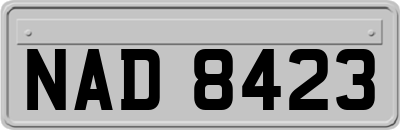 NAD 8423